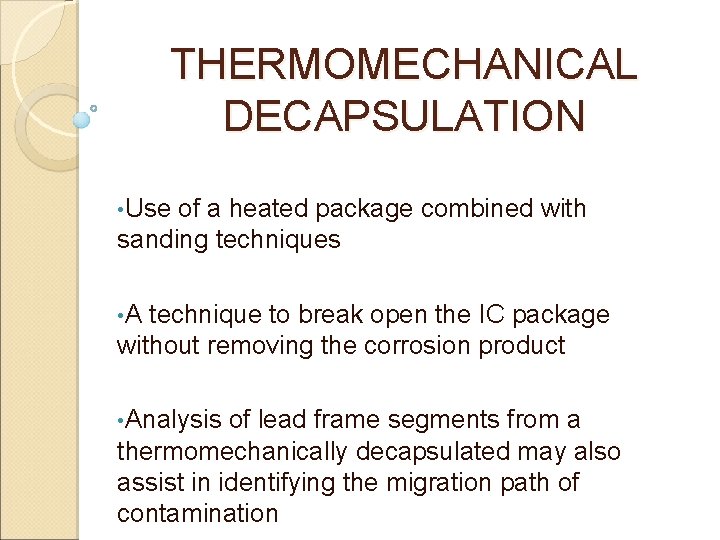 THERMOMECHANICAL DECAPSULATION

•Use of a heated package combined with sanding techniques

•A technique to break open the IC package without removing the corrosion product

•Analysis of lead frame segments from a thermomechanically decapsulated may also assist in identifying the migration path of contamination